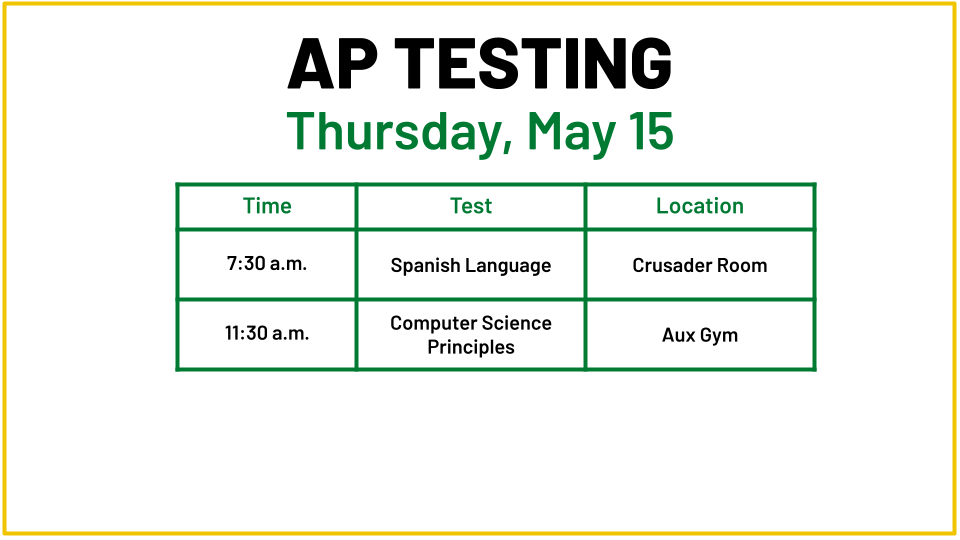 AP TESTING

Thursday, May 15

| Time | Test | Location |
|---|---|---|
| 7:30 a.m. | Spanish Language | Crusader Room |
| 11:30 a.m. | Computer Science Principles | Aux Gym |